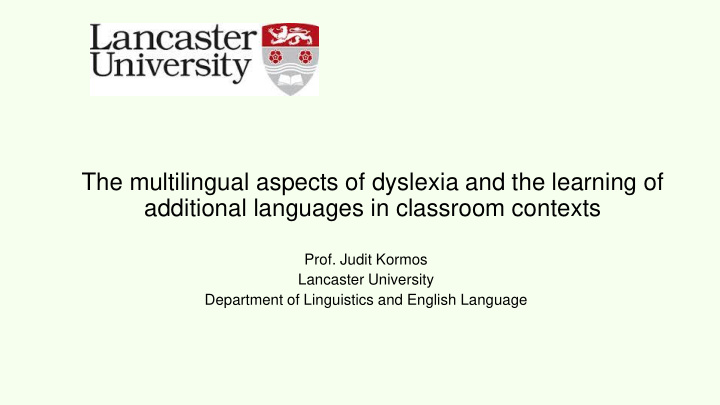 Lancaster University

The multilingual aspects of dyslexia and the learning of additional languages in classroom contexts

Prof. Judit Kormos
Lancaster University
Department of Linguistics and English Language